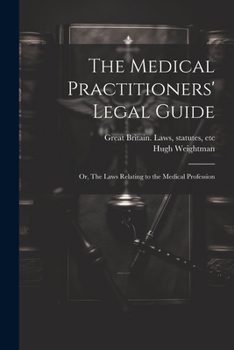 The Medical Practitioners' Legal Guide

Great Britain. Laws, statutes, etc
Hugh Weightman

Or, The Laws Relating to the Medical Profession